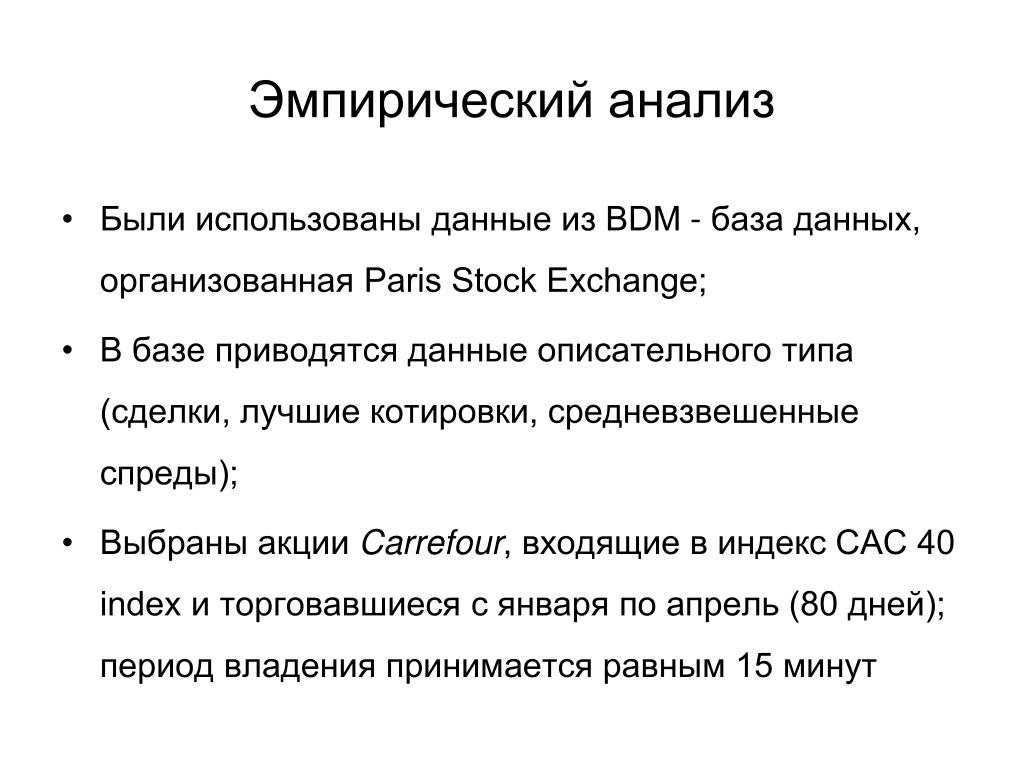 Эмпирический анализ

• Были использованы данные из BDM - база данных, организованная Paris Stock Exchange;

• В базе приводятся данные описательного типа (сделки, лучшие котировки, средневзвешенные спреды);

• Выбраны акции Carrefour, входящие в индекс CAC 40 index и торговавшиеся с января по апрель (80 дней); период владения принимается равным 15 минут